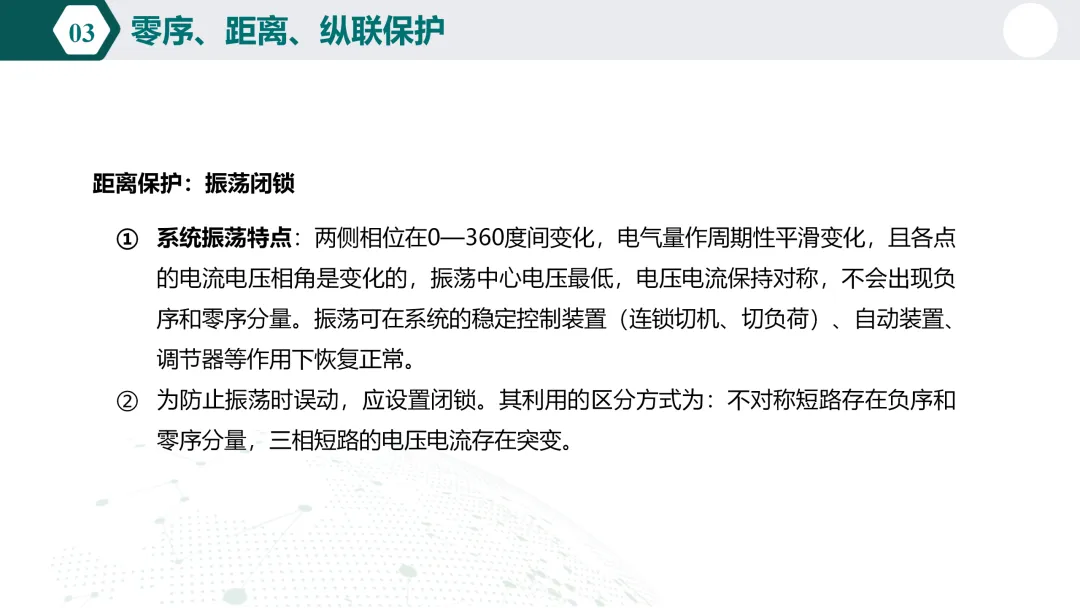 03 零序、距离、纵联保护

距离保护：振荡闭锁

① 系统振荡特点：两侧相位在0—360度间变化，电气量作周期性平滑变化，且各点的电流电压相角是变化的，振荡中心电压最低，电压电流保持对称，不会出现负序和零序分量。振荡可在系统的稳定控制装置（连锁切机、切负荷）、自动装置、调节器等作用下恢复正常。

② 为防止振荡时误动，应设置闭锁。其利用的区分方式为：不对称短路存在负序和零序分量，三相短路的电压电流存在突变。